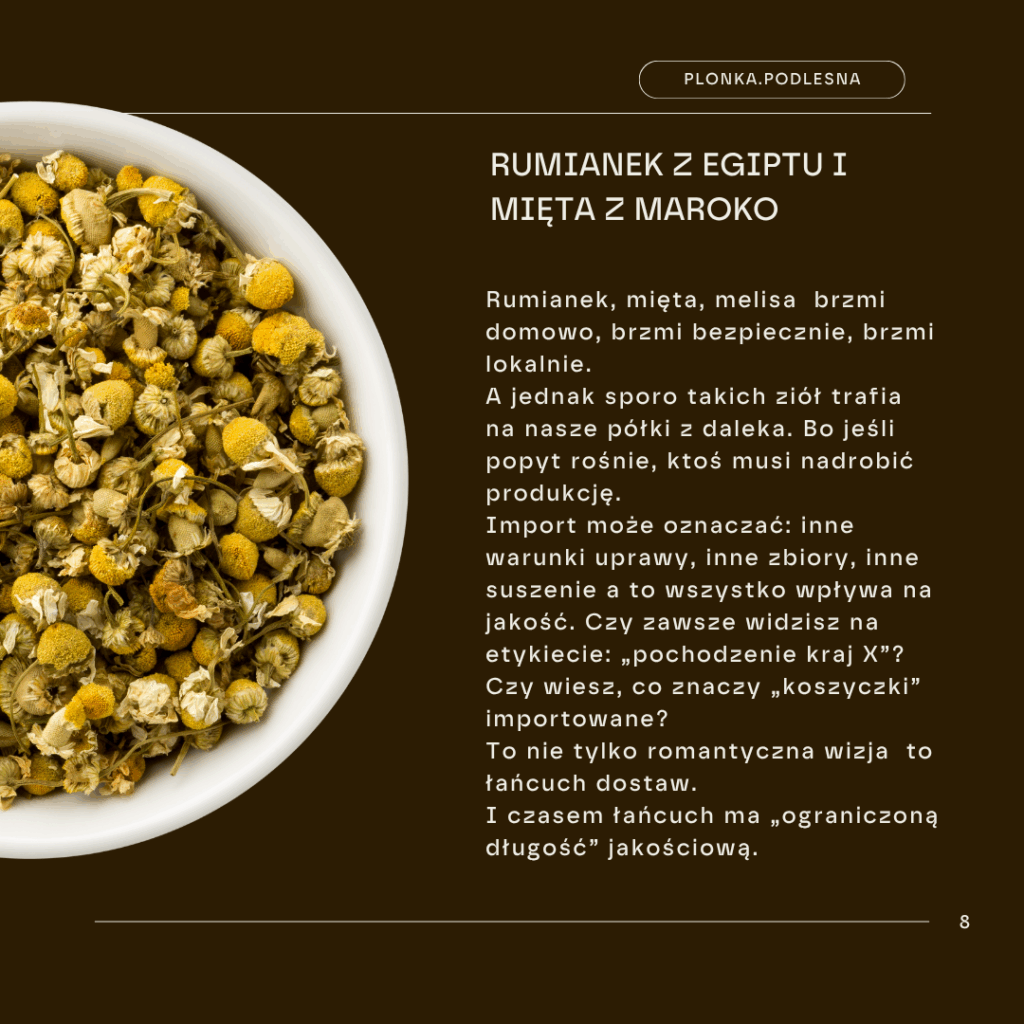 PLONKA.PODLESNA

RUMIANEK Z EGIPTU I MIĘTA Z MAROKO

Rumianek, mięta, melisa brzmi domowo, brzmi bezpiecznie, brzmi lokalnie.
A jednak sporo takich ziół trafia na nasze półki z daleka. Bo jeśli popyt rośnie, ktoś musi nadrobić produkcję.
Import może oznaczać: inne warunki uprawy, inne zbiory, inne suszenie a to wszystko wpływa na jakość. Czy zawsze widzisz na etykiecie: „pochodzenie kraj X"? Czy wiesz, co znaczy „koszyczki" importowane?
To nie tylko romantyczna wizja to łańcuch dostaw.
I czasem łańcuch ma „ograniczoną długość" jakościową.

8